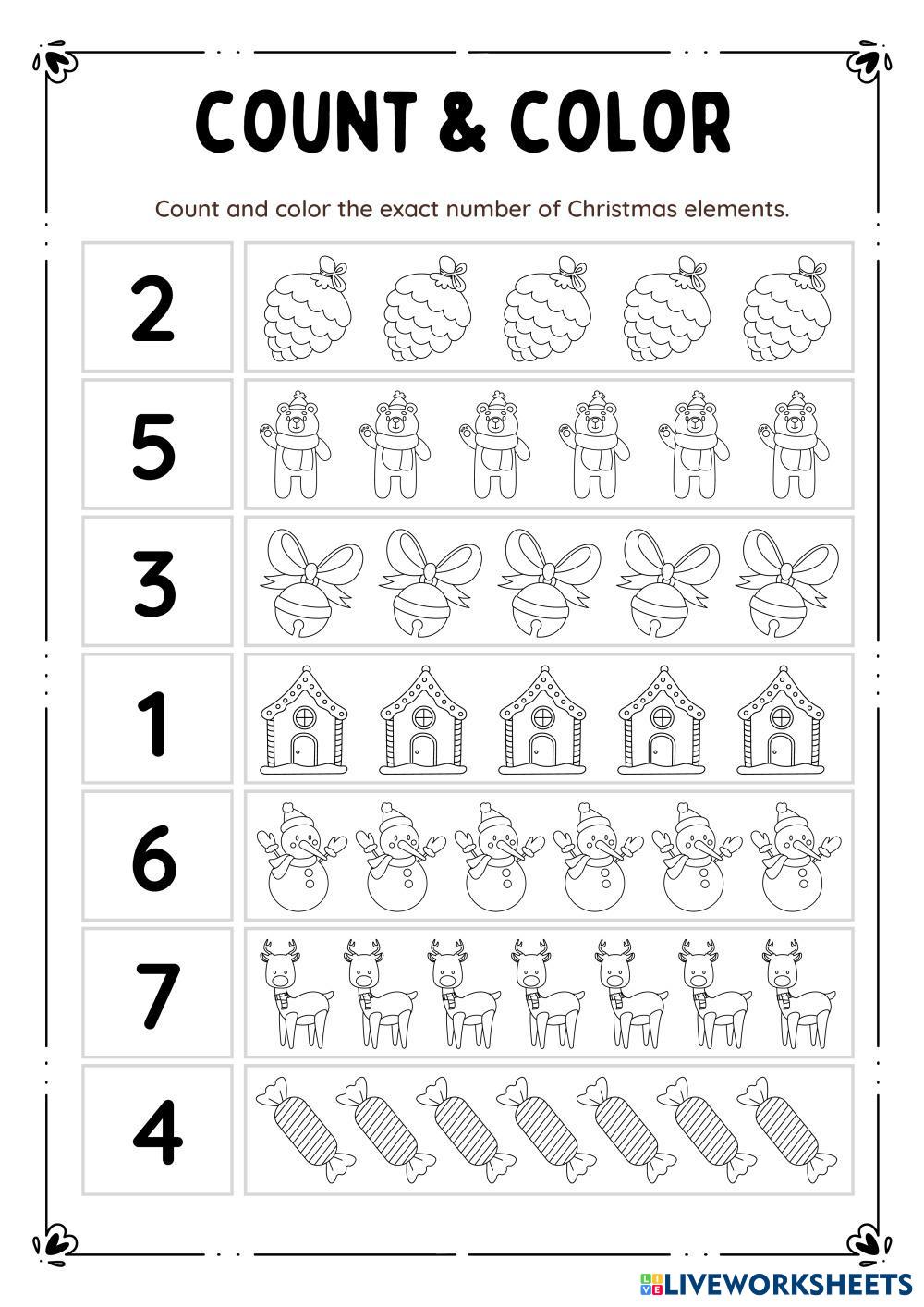 COUNT & COLOR

Count and color the exact number of Christmas elements.

2

5

3

1

6

7

4

LIVEWORKSHEETS